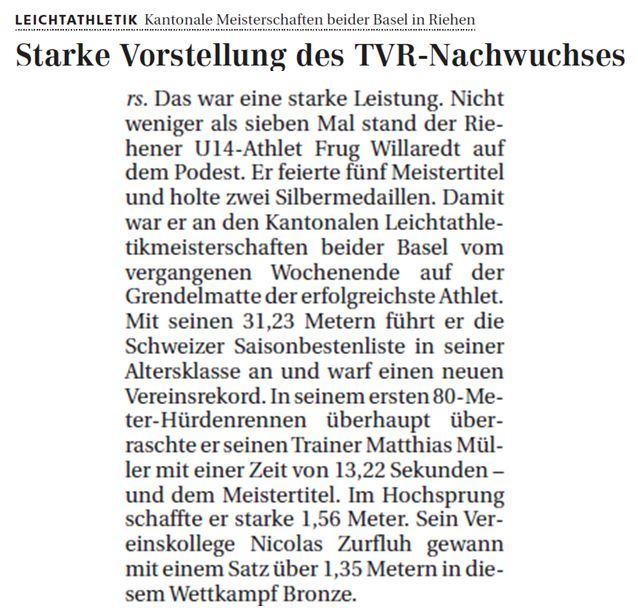 LEICHTATHLETIK Kantonale Meisterschaften beider Basel in Riehen

Starke Vorstellung des TVR-Nachwuchses

rs. Das war eine starke Leistung. Nicht weniger als sieben Mal stand der Riehener U14-Athlet Frug Willaredt auf dem Podest. Er feierte fünf Meistertitel und holte zwei Silbermedaillen. Damit war er an den Kantonalen Leichtathletikmeisterschaften beider Basel vom vergangenen Wochenende auf der Grendelmatte der erfolgreichste Athlet. Mit seinen 31,23 Metern führt er die Schweizer Saisonbestenliste in seiner Altersklasse an und warf einen neuen Vereinsrekord. In seinem ersten 80-Meter-Hürdenrennen überhaupt überraschte er seinen Trainer Matthias Müller mit einer Zeit von 13,22 Sekunden – und dem Meistertitel. Im Hochsprung schaffte er starke 1,56 Meter. Sein Vereinskollege Nicolas Zurfluh gewann mit einem Satz über 1,35 Metern in diesem Wettkampf Bronze.